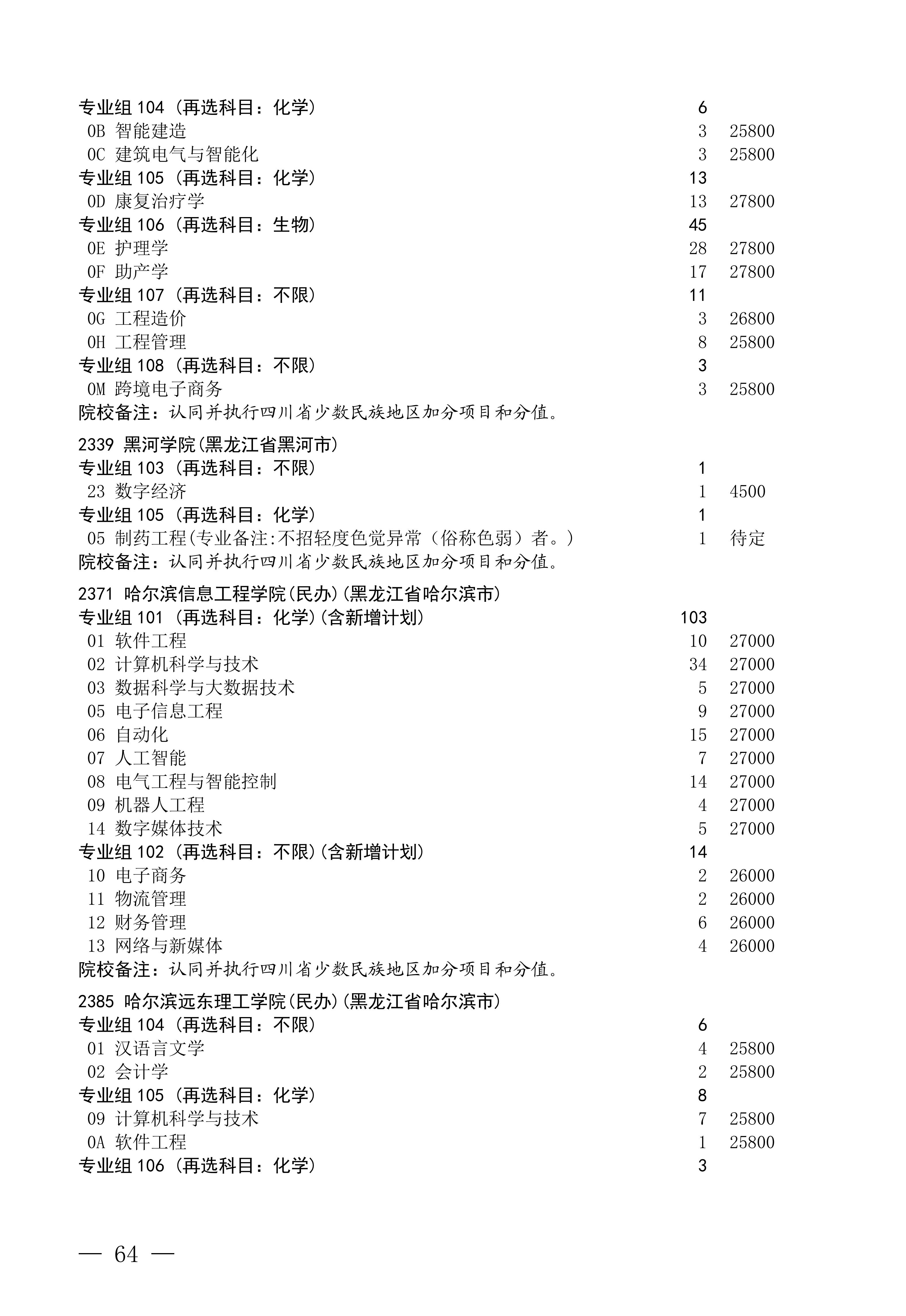 专业组 104（再选科目：化学） 6
0B 智能建造 3 25800
0C 建筑电气与智能化 3 25800
专业组 105（再选科目：化学） 13
0D 康复治疗学 13 27800
专业组 106（再选科目：生物） 45
0E 护理学 28 27800
0F 助产学 17 27800
专业组 107（再选科目：不限） 11
0G 工程造价 3 26800
0H 工程管理 8 25800
专业组 108（再选科目：不限） 3
0M 跨境电子商务 3 25800
院校备注：认同并执行四川省少数民族地区加分项目和分值。

2339 黑河学院(黑龙江省黑河市)
专业组 103（再选科目：不限） 1
23 数字经济 1 4500
专业组 105（再选科目：化学） 1
05 制药工程(专业备注:不招轻度色觉异常（俗称色弱）者。) 1 待定
院校备注：认同并执行四川省少数民族地区加分项目和分值。

2371 哈尔滨信息工程学院(民办)(黑龙江省哈尔滨市)
专业组 101（再选科目：化学）(含新增计划) 103
01 软件工程 10 27000
02 计算机科学与技术 34 27000
03 数据科学与大数据技术 5 27000
05 电子信息工程 9 27000
06 自动化 15 27000
07 人工智能 7 27000
08 电气工程与智能控制 14 27000
09 机器人工程 4 27000
14 数字媒体技术 5 27000
专业组 102（再选科目：不限）(含新增计划) 14
10 电子商务 2 26000
11 物流管理 2 26000
12 财务管理 6 26000
13 网络与新媒体 4 26000
院校备注：认同并执行四川省少数民族地区加分项目和分值。

2385 哈尔滨远东理工学院(民办)(黑龙江省哈尔滨市)
专业组 104（再选科目：不限） 6
01 汉语言文学 4 25800
02 会计学 2 25800
专业组 105（再选科目：化学） 8
09 计算机科学与技术 7 25800
0A 软件工程 1 25800
专业组 106（再选科目：化学） 3

— 64 —